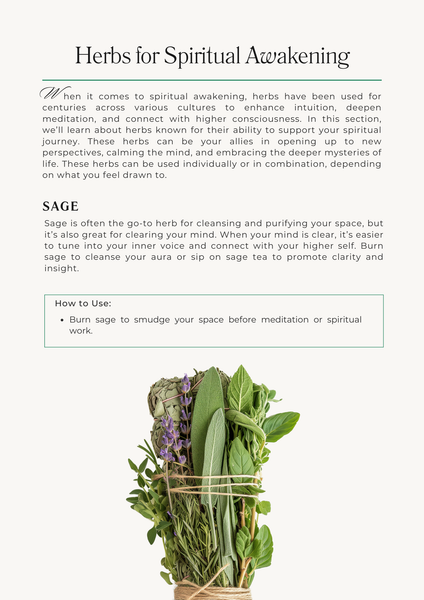 Herbs for Spiritual Awakening

When it comes to spiritual awakening, herbs have been used for centuries across various cultures to enhance intuition, deepen meditation, and connect with higher consciousness. In this section, we'll learn about herbs known for their ability to support your spiritual journey. These herbs can be your allies in opening up to new perspectives, calming the mind, and embracing the deeper mysteries of life. These herbs can be used individually or in combination, depending on what you feel drawn to.

SAGE

Sage is often the go-to herb for cleansing and purifying your space, but it's also great for clearing your mind. When your mind is clear, it's easier to tune into your inner voice and connect with your higher self. Burn sage to cleanse your aura or sip on sage tea to promote clarity and insight.

How to Use:

• Burn sage to smudge your space before meditation or spiritual work.